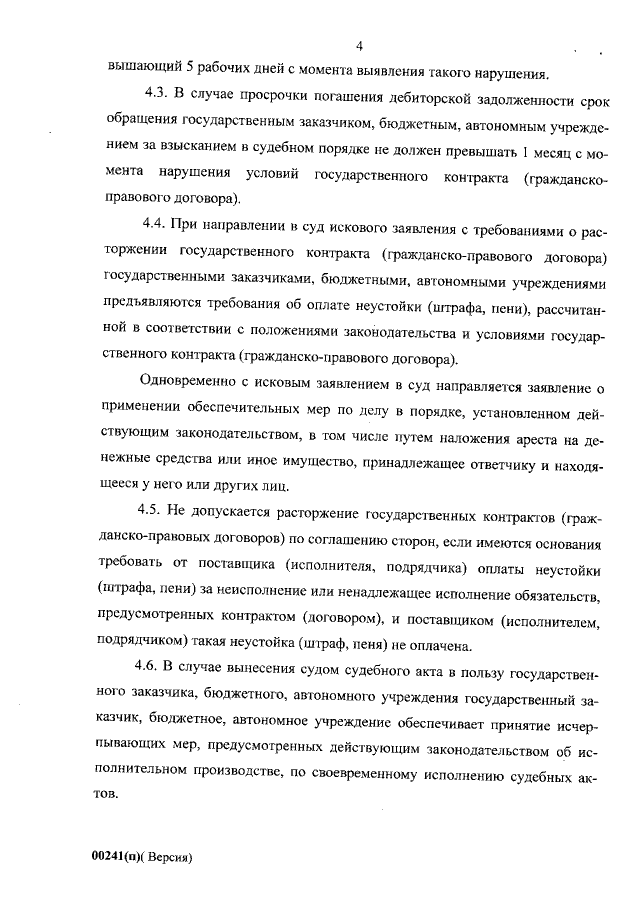 4

вышающий 5 рабочих дней с момента выявления такого нарушения.

4.3. В случае просрочки погашения дебиторской задолженности срок обращения государственным заказчиком, бюджетным, автономным учреждением за взысканием в судебном порядке не должен превышать 1 месяц с момента нарушения условий государственного контракта (гражданско-правового договора).

4.4. При направлении в суд искового заявления с требованиями о расторжении государственного контракта (гражданско-правового договора) государственными заказчиками, бюджетными, автономными учреждениями предъявляются требования об оплате неустойки (штрафа, пени), рассчитанной в соответствии с положениями законодательства и условиями государственного контракта (гражданско-правового договора).

Одновременно с исковым заявлением в суд направляется заявление о применении обеспечительных мер по делу в порядке, установленном действующим законодательством, в том числе путем наложения ареста на денежные средства или иное имущество, принадлежащее ответчику и находящееся у него или других лиц.

4.5. Не допускается расторжение государственных контрактов (гражданско-правовых договоров) по соглашению сторон, если имеются основания требовать от поставщика (исполнителя, подрядчика) оплаты неустойки (штрафа, пени) за неисполнение или ненадлежащее исполнение обязательств, предусмотренных контрактом (договором), и поставщиком (исполнителем, подрядчиком) такая неустойка (штраф, пеня) не оплачена.

4.6. В случае вынесения судом судебного акта в пользу государственного заказчика, бюджетного, автономного учреждения государственный заказчик, бюджетное, автономное учреждение обеспечивает принятие исчерпывающих мер, предусмотренных действующим законодательством об исполнительном производстве, по своевременному исполнению судебных актов.

00241(п)( Версия)